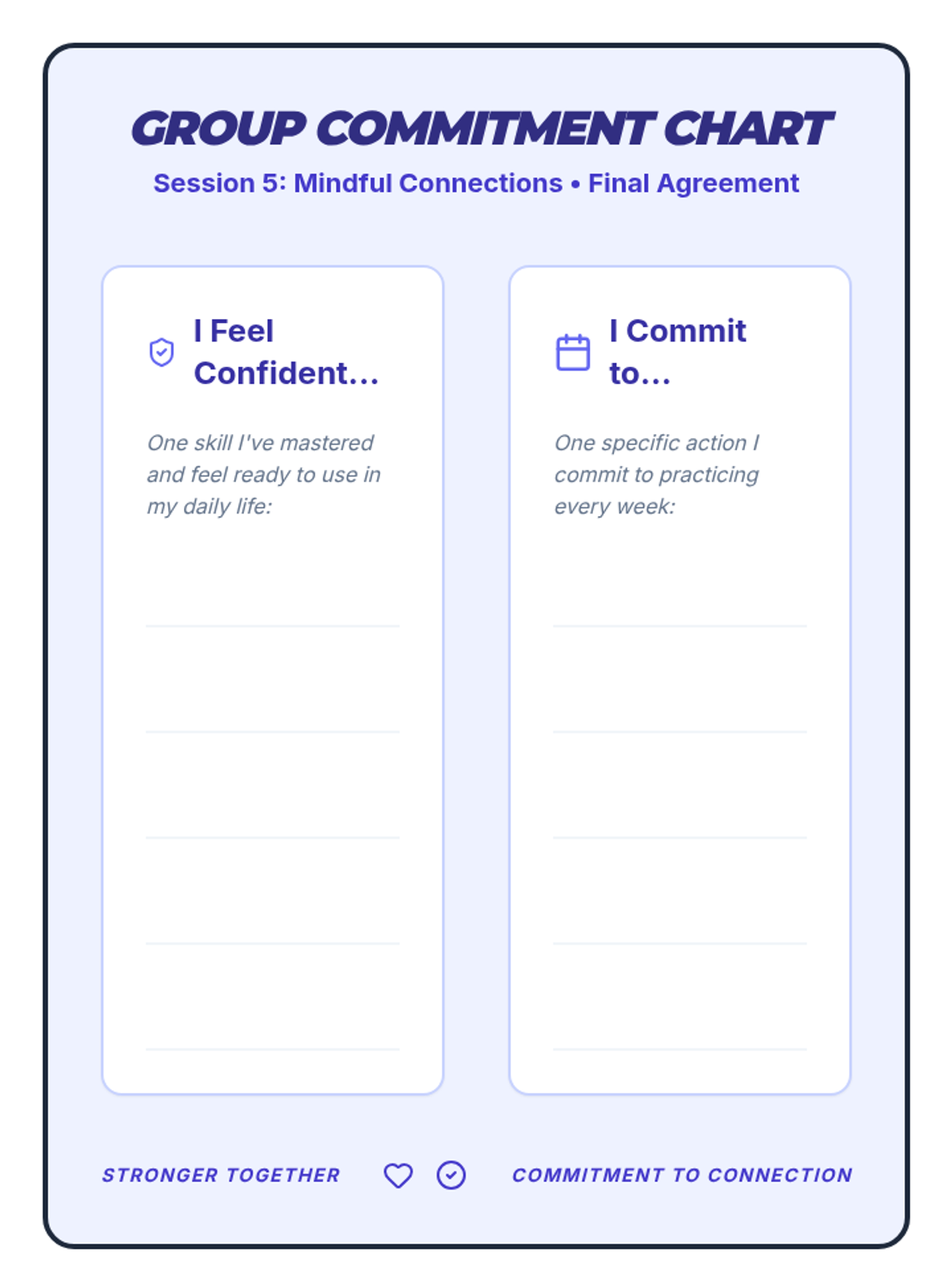 GROUP COMMITMENT CHART

Session 5: Mindful Connections • Final Agreement

I Feel Confident...

One skill I've mastered and feel ready to use in my daily life:

I Commit to...

One specific action I commit to practicing every week:

STRONGER TOGETHER

COMMITMENT TO CONNECTION